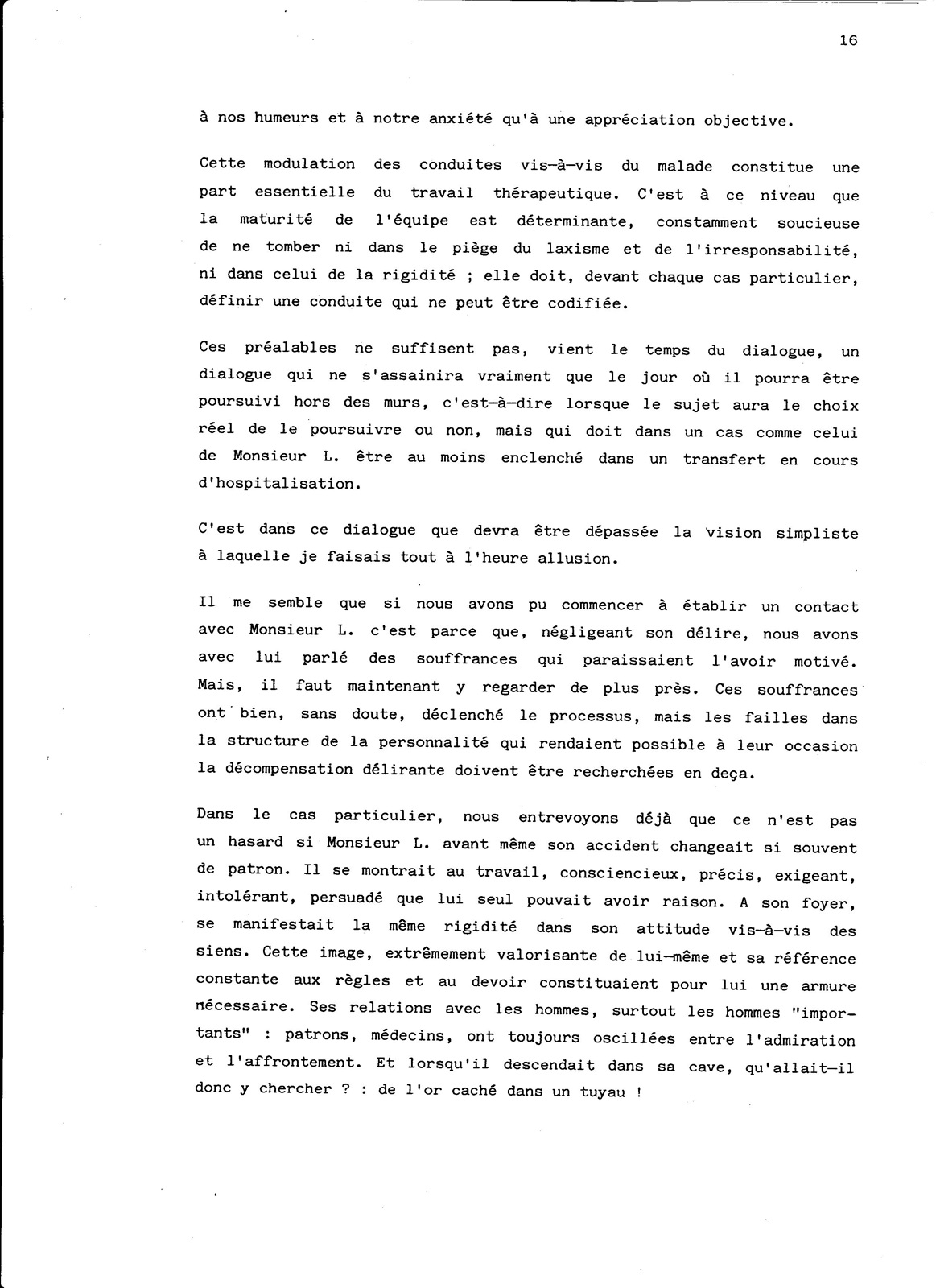 16

à nos humeurs et à notre anxiété qu'à une appréciation objective.

Cette modulation des conduites vis-à-vis du malade constitue une part essentielle du travail thérapeutique. C'est à ce niveau que la maturité de l'équipe est déterminante, constamment soucieuse de ne tomber ni dans le piège du laxisme et de l'irresponsabilité, ni dans celui de la rigidité ; elle doit, devant chaque cas particulier, définir une conduite qui ne peut être codifiée.

Ces préalables ne suffisent pas, vient le temps du dialogue, un dialogue qui ne s'assainira vraiment que le jour où il pourra être poursuivi hors des murs, c'est-à-dire lorsque le sujet aura le choix réel de le poursuivre ou non, mais qui doit dans un cas comme celui de Monsieur L. être au moins enclenché dans un transfert en cours d'hospitalisation.

C'est dans ce dialogue que devra être dépassée la vision simpliste à laquelle je faisais tout à l'heure allusion.

Il me semble que si nous avons pu commencer à établir un contact avec Monsieur L. c'est parce que, négligeant son délire, nous avons avec lui parlé des souffrances qui paraissaient l'avoir motivé. Mais, il faut maintenant y regarder de plus près. Ces souffrances ont bien, sans doute, déclenché le processus, mais les failles dans la structure de la personnalité qui rendaient possible à leur occasion la décompensation délirante doivent être recherchées en deça.

Dans le cas particulier, nous entrevoyons déjà que ce n'est pas un hasard si Monsieur L. avant même son accident changeait si souvent de patron. Il se montrait au travail, consciencieux, précis, exigeant, intolérant, persuadé que lui seul pouvait avoir raison. A son foyer, se manifestait la même rigidité dans son attitude vis-à-vis des siens. Cette image, extrêmement valorisante de lui-même et sa référence constante aux règles et au devoir constituaient pour lui une armure nécessaire. Ses relations avec les hommes, surtout les hommes "importants" : patrons, médecins, ont toujours oscillées entre l'admiration et l'affrontement. Et lorsqu'il descendait dans sa cave, qu'allait-il donc y chercher ? : de l'or caché dans un tuyau !